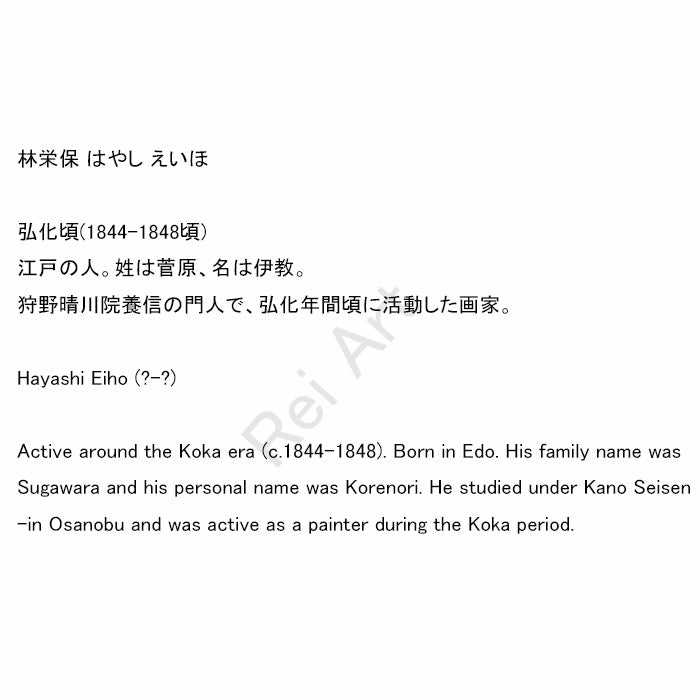 林栄保 はやし えいほ

弘化頃(1844-1848頃)
江戸の人。姓は菅原、名は伊教。
狩野晴川院養信の門人で、弘化年間頃に活動した画家。

Hayashi Eiho (?-?)

Active around the Koka era (c.1844-1848). Born in Edo. His family name was Sugawara and his personal name was Korenori. He studied under Kano Seisen-in Osanobu and was active as a painter during the Koka period.

Rei Art